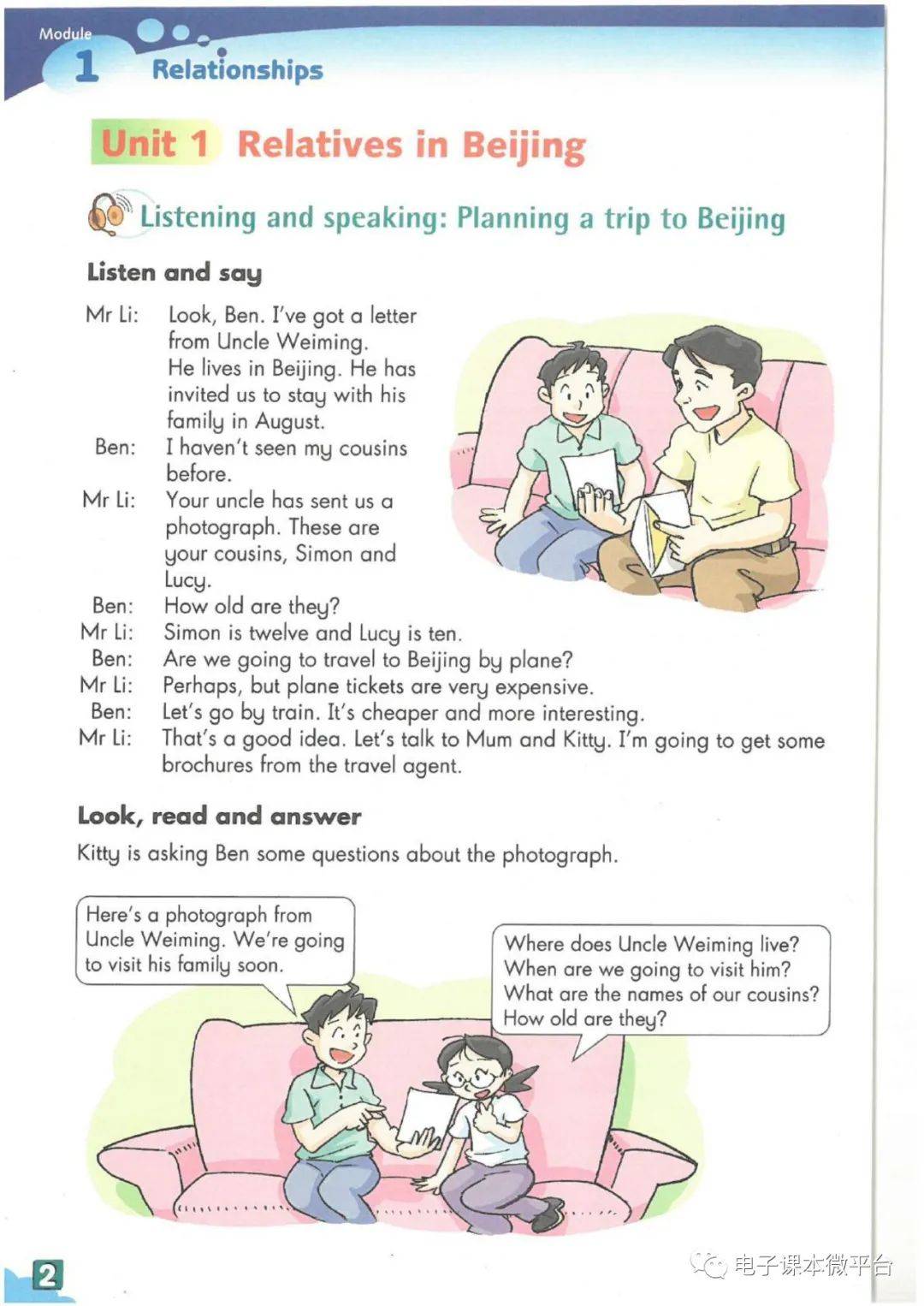 Module 1 Relationships

Unit 1 Relatives in Beijing

Listening and speaking: Planning a trip to Beijing

Listen and say

Mr Li: Look, Ben. I've got a letter from Uncle Weiming. He lives in Beijing. He has invited us to stay with his family in August.
Ben: I haven't seen my cousins before.
Mr Li: Your uncle has sent us a photograph. These are your cousins, Simon and Lucy.
Ben: How old are they?
Mr Li: Simon is twelve and Lucy is ten.
Ben: Are we going to travel to Beijing by plane?
Mr Li: Perhaps, but plane tickets are very expensive.
Ben: Let's go by train. It's cheaper and more interesting.
Mr Li: That's a good idea. Let's talk to Mum and Kitty. I'm going to get some brochures from the travel agent.

Look, read and answer

Kitty is asking Ben some questions about the photograph.

Here's a photograph from Uncle Weiming. We're going to visit his family soon.

Where does Uncle Weiming live?
When are we going to visit him?
What are the names of our cousins?
How old are they?

2

电子课本微平台